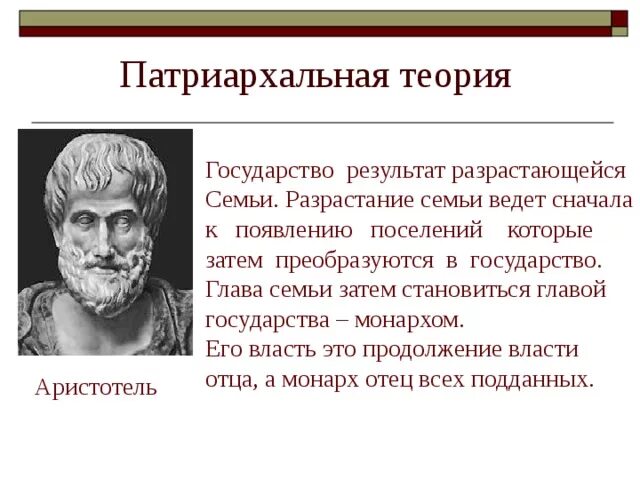 Патриархальная теория

Государство результат разрастающейся Семьи. Разрастание семьи ведет сначала к появлению поселений которые затем преобразуются в государство. Глава семьи затем становиться главой государства – монархом.
Его власть это продолжение власти отца, а монарх отец всех подданных.

Аристотель